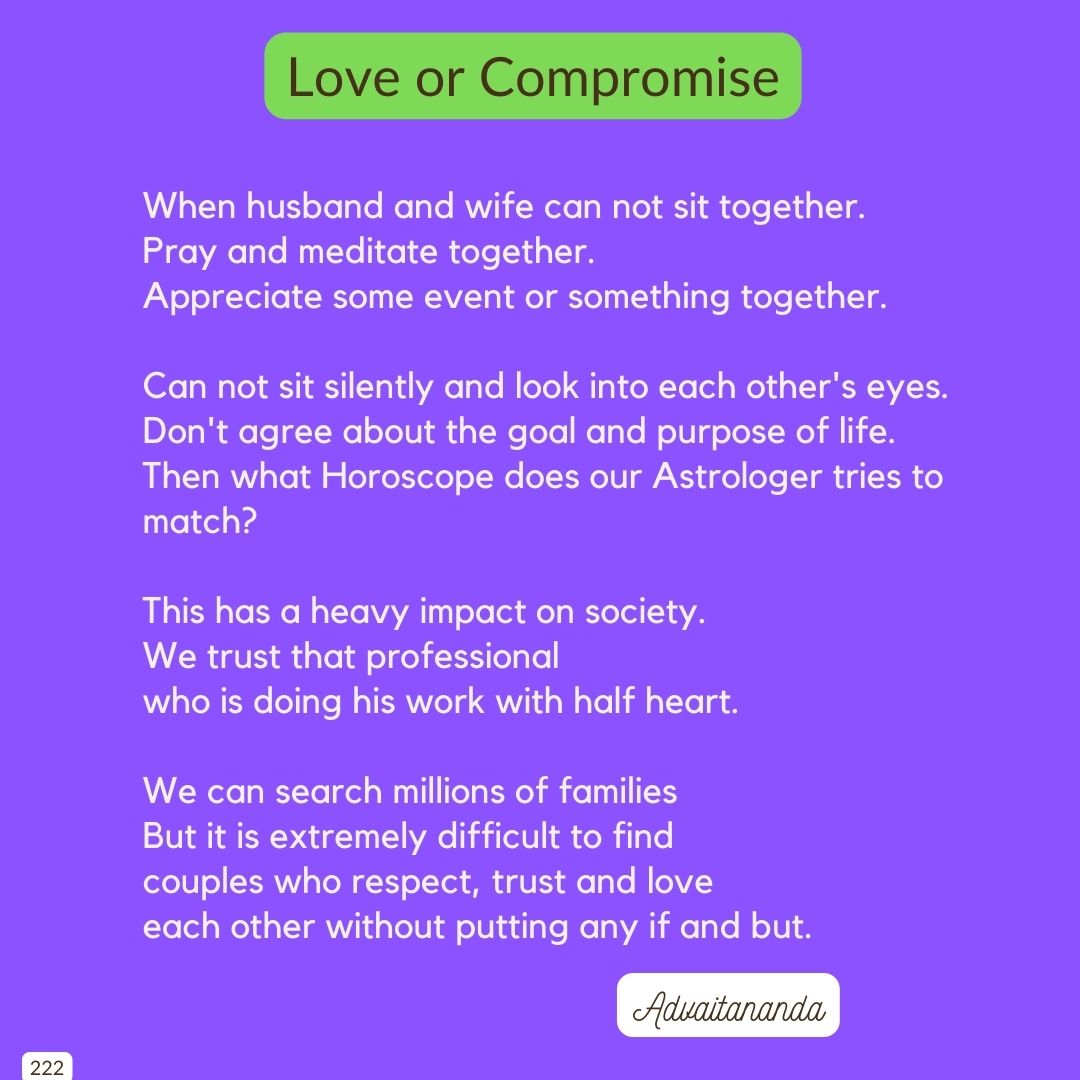 Love or Compromise

When husband and wife can not sit together.
Pray and meditate together.
Appreciate some event or something together.

Can not sit silently and look into each other's eyes.
Don't agree about the goal and purpose of life.
Then what Horoscope does our Astrologer tries to match?

This has a heavy impact on society.
We trust that professional
who is doing his work with half heart.

We can search millions of families
But it is extremely difficult to find
couples who respect, trust and love
each other without putting any if and but.

Advaitananda

222